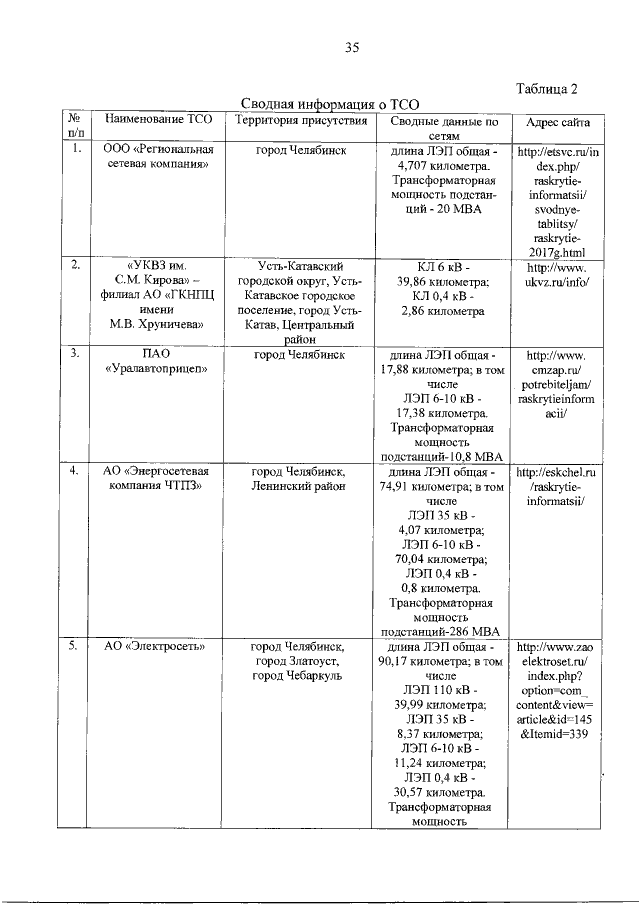 35

Таблица 2

Сводная информация о ТСО

| № п/п | Наименование ТСО | Территория присутствия | Сводные данные по сетям | Адрес сайта |
|---|---|---|---|---|
| 1. | ООО «Региональная сетевая компания» | город Челябинск | длина ЛЭП общая - 4,707 километра. Трансформаторная мощность подстанций - 20 МВА | http://etsvc.ru/index.php/raskrytie-informatsii/svodnye-tablitsy/raskrytie-2017g.html |
| 2. | «УКВЗ им. С.М. Кирова» – филиал АО «ГКНПЦ имени М.В. Хруничева» | Усть-Катавский городской округ, Усть-Катавское городское поселение, город Усть-Катав, Центральный район | КЛ 6 кВ - 39,86 километра; КЛ 0,4 кВ - 2,86 километра | http://www.ukvz.ru/info/ |
| 3. | ПАО «Уралавтоприцеп» | город Челябинск | длина ЛЭП общая - 17,88 километра; в том числе ЛЭП 6-10 кВ - 17,38 километра. Трансформаторная мощность подстанций-10,8 МВА | http://www.cmzap.ru/potrebiteljam/raskrytieinformacii/ |
| 4. | АО «Энергосетевая компания ЧТПЗ» | город Челябинск, Ленинский район | длина ЛЭП общая - 74,91 километра; в том числе ЛЭП 35 кВ - 4,07 километра; ЛЭП 6-10 кВ - 70,04 километра; ЛЭП 0,4 кВ - 0,8 километра. Трансформаторная мощность подстанций-286 МВА | http://eskchel.ru/raskrytie-informatsii/ |
| 5. | АО «Электросеть» | город Челябинск, город Златоуст, город Чебаркуль | длина ЛЭП общая - 90,17 километра; в том числе ЛЭП 110 кВ - 39,99 километра; ЛЭП 35 кВ - 8,37 километра; ЛЭП 6-10 кВ - 11,24 километра; ЛЭП 0,4 кВ - 30,57 километра. Трансформаторная мощность | http://www.zaoelektroset.ru/index.php?option=com_content&view=article&id=145&Itemid=339 |